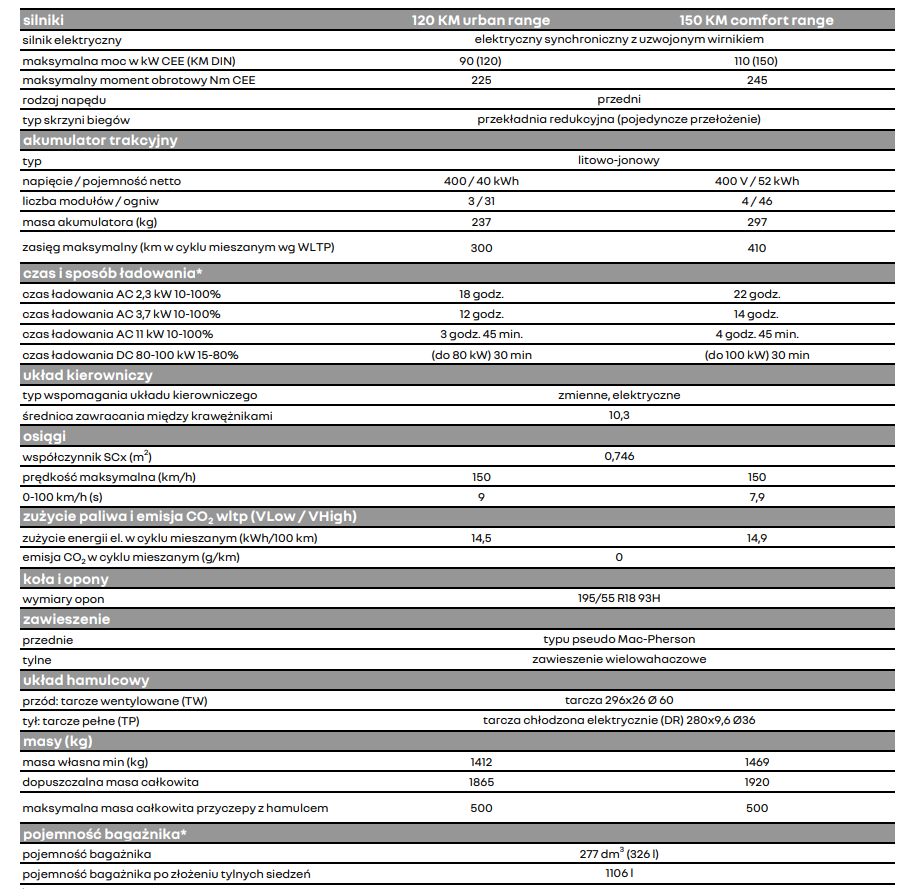 | silniki | 120 KM urban range | 150 KM comfort range |
|---|---|---|
| silnik elektryczny | elektryczny synchroniczny z uzwojonym wirnikiem | |
| maksymalna moc w kW CEE (KM DIN) | 90 (120) | 110 (150) |
| maksymalny moment obrotowy Nm CEE | 225 | 245 |
| rodzaj napędu | przedni | |
| typ skrzyni biegów | przekładnia redukcyjna (pojedyncze przełożenie) | |
| **akumulator trakcyjny** | | |
| typ | litowo-jonowy | |
| napięcie / pojemność netto | 400 / 40 kWh | 400 V / 52 kWh |
| liczba modułów / ogniw | 3 / 31 | 4 / 46 |
| masa akumulatora (kg) | 237 | 297 |
| zasięg maksymalny (km w cyklu mieszanym wg WLTP) | 300 | 410 |
| **czas i sposób ładowania*** | | |
| czas ładowania AC 2,3 kW 10-100% | 18 godz. | 22 godz. |
| czas ładowania AC 3,7 kW 10-100% | 12 godz. | 14 godz. |
| czas ładowania AC 11 kW 10-100% | 3 godz. 45 min. | 4 godz. 45 min. |
| czas ładowania DC 80-100 kW 15-80% | (do 80 kW) 30 min | (do 100 kW) 30 min |
| **układ kierowniczy** | | |
| typ wspomagania układu kierowniczego | zmienne, elektryczne | |
| średnica zawracania między krawężnikami | 10,3 | |
| **osiągi** | | |
| współczynnik SCx ($m^2$) | 0,746 | |
| prędkość maksymalna (km/h) | 150 | 150 |
| 0-100 km/h (s) | 9 | 7,9 |
| **zużycie paliwa i emisja $CO_2$ wltp (VLow / VHigh)** | | |
| zużycie energii el. w cyklu mieszanym (kWh/100 km) | 14,5 | 14,9 |
| emisja $CO_2$ w cyklu mieszanym (g/km) | 0 | |
| **koła i opony** | | |
| wymiary opon | 195/55 R18 93H | |
| **zawieszenie** | | |
| przednie | typu pseudo Mac-Pherson | |
| tylne | zawieszenie wielowahaczowe | |
| **układ hamulcowy** | | |
| przód: tarcze wentylowane (TW) | tarcza 296x26 Ø 60 | |
| tył: tarcze pełne (TP) | tarcza chłodzona elektrycznie (DR) 280x9,6 Ø36 | |
| **masy (kg)** | | |
| masa własna min (kg) | 1412 | 1469 |
| dopuszczalna masa całkowita | 1865 | 1920 |
| maksymalna masa całkowita przyczepy z hamulcem | 500 | 500 |
| **pojemność bagażnika*** | | |
| pojemność bagażnika | 277 $dm^3$ (326 l) | |
| pojemność bagażnika po złożeniu tylnych siedzeń | 1106 l | |